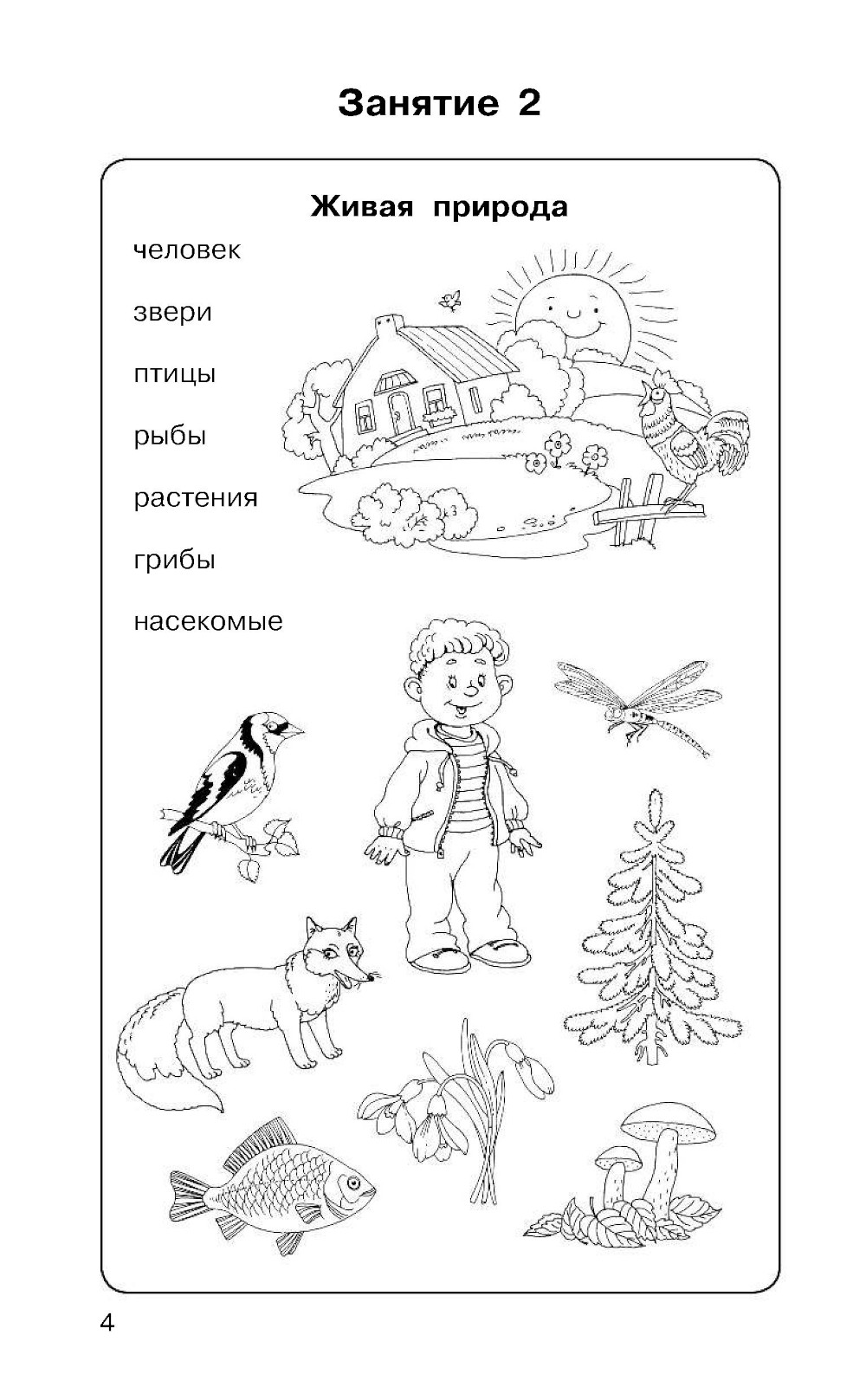 Занятие 2

Живая природа

человек

звери

птицы

рыбы

растения

грибы

насекомые

4